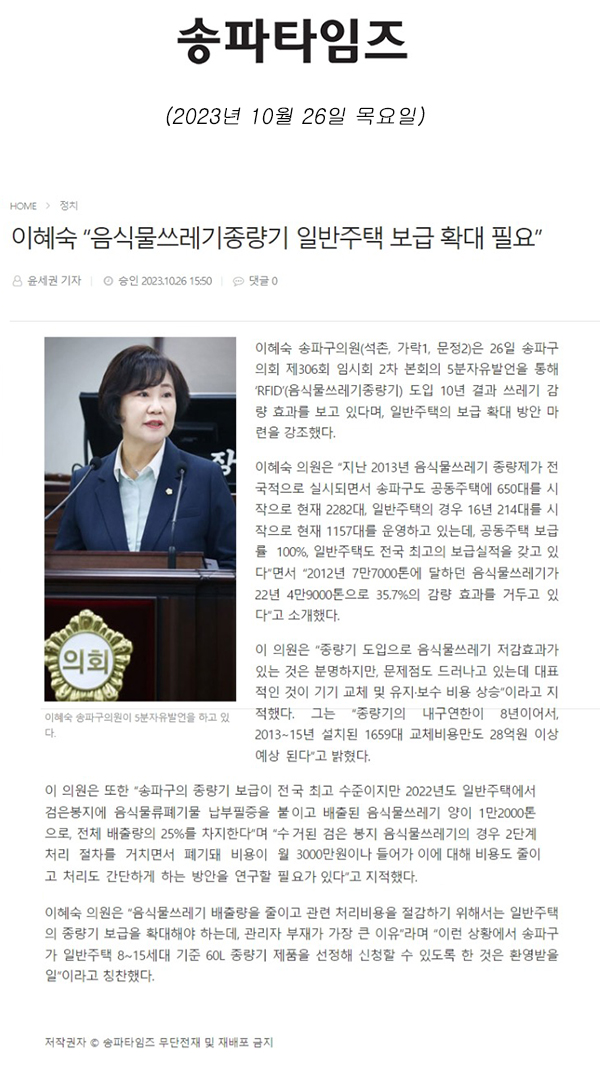 송파타임즈

(2023년 10월 26일 목요일)

HOME > 정치

이혜숙 "음식물쓰레기종량기 일반주택 보급 확대 필요"

윤세권 기자 | 승인 2023.10.26 15:50 | 댓글 0

의회

이혜숙 송파구의원이 5분자유발언을 하고 있다.

이혜숙 송파구의원(석촌, 가락1, 문정2)은 26일 송파구의회 제306회 임시회 2차 본회의 5분자유발언을 통해 'RFID'(음식물쓰레기종량기) 도입 10년 결과 쓰레기 감량 효과를 보고 있다며, 일반주택의 보급 확대 방안 마련을 강조했다.

이혜숙 의원은 "지난 2013년 음식물쓰레기 종량제가 전국적으로 실시되면서 송파구도 공동주택에 650대를 시작으로 현재 2282대, 일반주택의 경우 16년 214대를 시작으로 현재 1157대를 운영하고 있는데, 공동주택 보급률 100%, 일반주택도 전국 최고의 보급실적을 갖고 있다"면서 "2012년 7만7000톤에 달하던 음식물쓰레기가 22년 4만9000톤으로 35.7%의 감량 효과를 거두고 있다"고 소개했다.

이 의원은 "종량기 도입으로 음식물쓰레기 저감효과가 있는 것은 분명하지만, 문제점도 드러나고 있는데 대표적인 것이 기기 교체 및 유지·보수 비용 상승"이라고 지적했다. 그는 "종량기의 내구연한이 8년이어서, 2013~15년 설치된 1659대 교체비용만도 28억원 이상 예상 된다"고 밝혔다.

이 의원은 또한 "송파구의 종량기 보급이 전국 최고 수준이지만 2022년도 일반주택에서 검은봉지에 음식물류폐기물 납부필증을 붙이고 배출된 음식물쓰레기 양이 1만2000톤으로, 전체 배출량의 25%를 차지한다"며 "수거된 검은 봉지 음식물쓰레기의 경우 2단계 처리 절차를 거치면서 폐기돼 비용이 월 3000만원이나 들어가 이에 대해 비용도 줄이고 처리도 간단하게 하는 방안을 연구할 필요가 있다"고 지적했다.

이혜숙 의원은 "음식물쓰레기 배출량을 줄이고 관련 처리비용을 절감하기 위해서는 일반주택의 종량기 보급을 확대해야 하는데, 관리자 부재가 가장 큰 이유"라며 "이런 상황에서 송파구가 일반주택 8~15세대 기준 60L 종량기 제품을 선정해 신청할 수 있도록 한 것은 환영받을 일"이라고 칭찬했다.

저작권자 © 송파타임즈 무단전재 및 재배포 금지